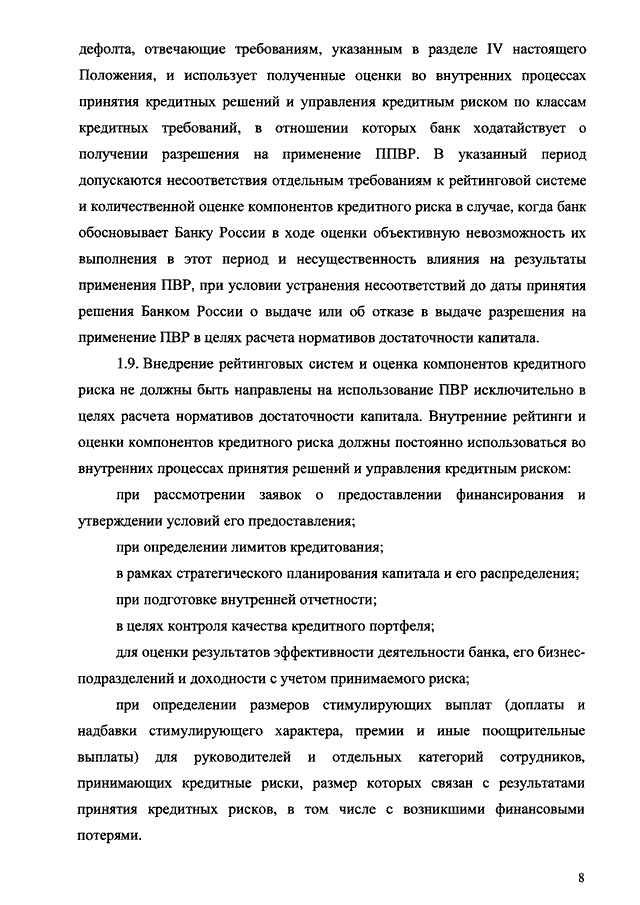 дефолта, отвечающие требованиям, указанным в разделе IV настоящего Положения, и использует полученные оценки во внутренних процессах принятия кредитных решений и управления кредитным риском по классам кредитных требований, в отношении которых банк ходатайствует о получении разрешения на применение ППВР. В указанный период допускаются несоответствия отдельным требованиям к рейтинговой системе и количественной оценке компонентов кредитного риска в случае, когда банк обосновывает Банку России в ходе оценки объективную невозможность их выполнения в этот период и несущественность влияния на результаты применения ПВР, при условии устранения несоответствий до даты принятия решения Банком России о выдаче или об отказе в выдаче разрешения на применение ПВР в целях расчета нормативов достаточности капитала.

1.9. Внедрение рейтинговых систем и оценка компонентов кредитного риска не должны быть направлены на использование ПВР исключительно в целях расчета нормативов достаточности капитала. Внутренние рейтинги и оценки компонентов кредитного риска должны постоянно использоваться во внутренних процессах принятия решений и управления кредитным риском:

при рассмотрении заявок о предоставлении финансирования и утверждении условий его предоставления;

при определении лимитов кредитования;

в рамках стратегического планирования капитала и его распределения;

при подготовке внутренней отчетности;

в целях контроля качества кредитного портфеля;

для оценки результатов эффективности деятельности банка, его бизнес-подразделений и доходности с учетом принимаемого риска;

при определении размеров стимулирующих выплат (доплаты и надбавки стимулирующего характера, премии и иные поощрительные выплаты) для руководителей и отдельных категорий сотрудников, принимающих кредитные риски, размер которых связан с результатами принятия кредитных рисков, в том числе с возникшими финансовыми потерями.

8